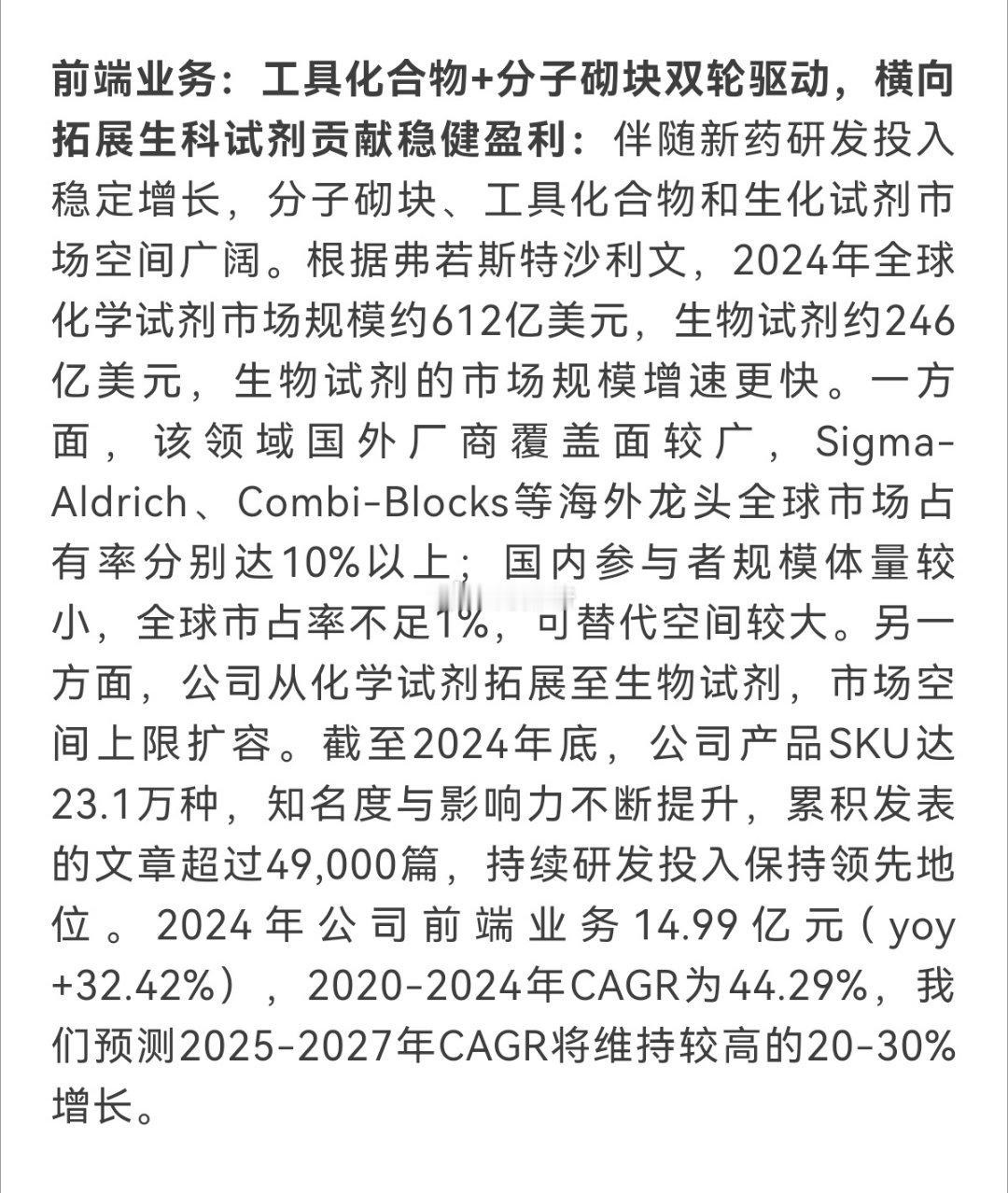 前端业务：工具化合物+分子砌块双轮驱动，横向拓展生科试剂贡献稳健盈利：伴随新药研发投入稳定增长，分子砌块、工具化合物和生化试剂市场空间广阔。根据弗若斯特沙利文，2024年全球化学试剂市场规模约612亿美元，生物试剂约246亿美元，生物试剂的市场规模增速更快。一方面，该领域国外厂商覆盖面较广，Sigma-Aldrich、Combi-Blocks等海外龙头全球市场占有率分别达10%以上；国内参与者规模体量较小，全球市占率不足1%，可替代空间较大。另一方面，公司从化学试剂拓展至生物试剂，市场空间上限扩容。截至2024年底，公司产品SKU达23.1万种，知名度与影响力不断提升，累积发表的文章超过49,000篇，持续研发投入保持领先地位。2024年公司前端业务14.99亿元（yoy +32.42%），2020-2024年CAGR为44.29%，我们预测2025-2027年CAGR将维持较高的20-30%增长。